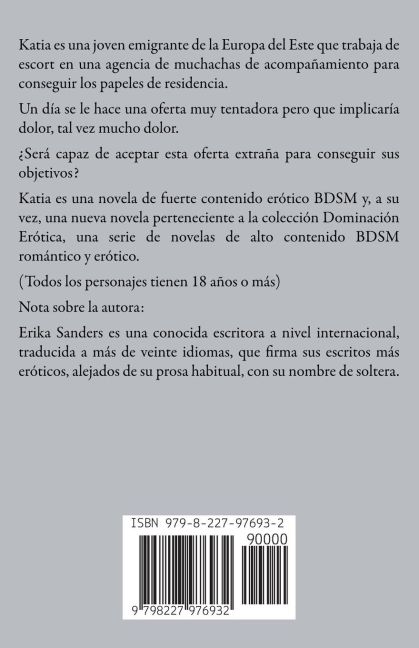 Katia es una joven emigrante de la Europa del Este que trabaja de escort en una agencia de muchachas de acompañamiento para conseguir los papeles de residencia.

Un día se le hace una oferta muy tentadora pero que implicaría dolor, tal vez mucho dolor.

¿Será capaz de aceptar esta oferta extraña para conseguir sus objetivos?

Katia es una novela de fuerte contenido erótico BDSM y, a su vez, una nueva novela perteneciente a la colección Dominación Erótica, una serie de novelas de alto contenido BDSM romántico y erótico.

(Todos los personajes tienen 18 años o más)

Nota sobre la autora:

Erika Sanders es una conocida escritora a nivel internacional, traducida a más de veinte idiomas, que firma sus escritos más eróticos, alejados de su prosa habitual, con su nombre de soltera.

ISBN 979-8-227-97693-2

90000

9 798227 976932